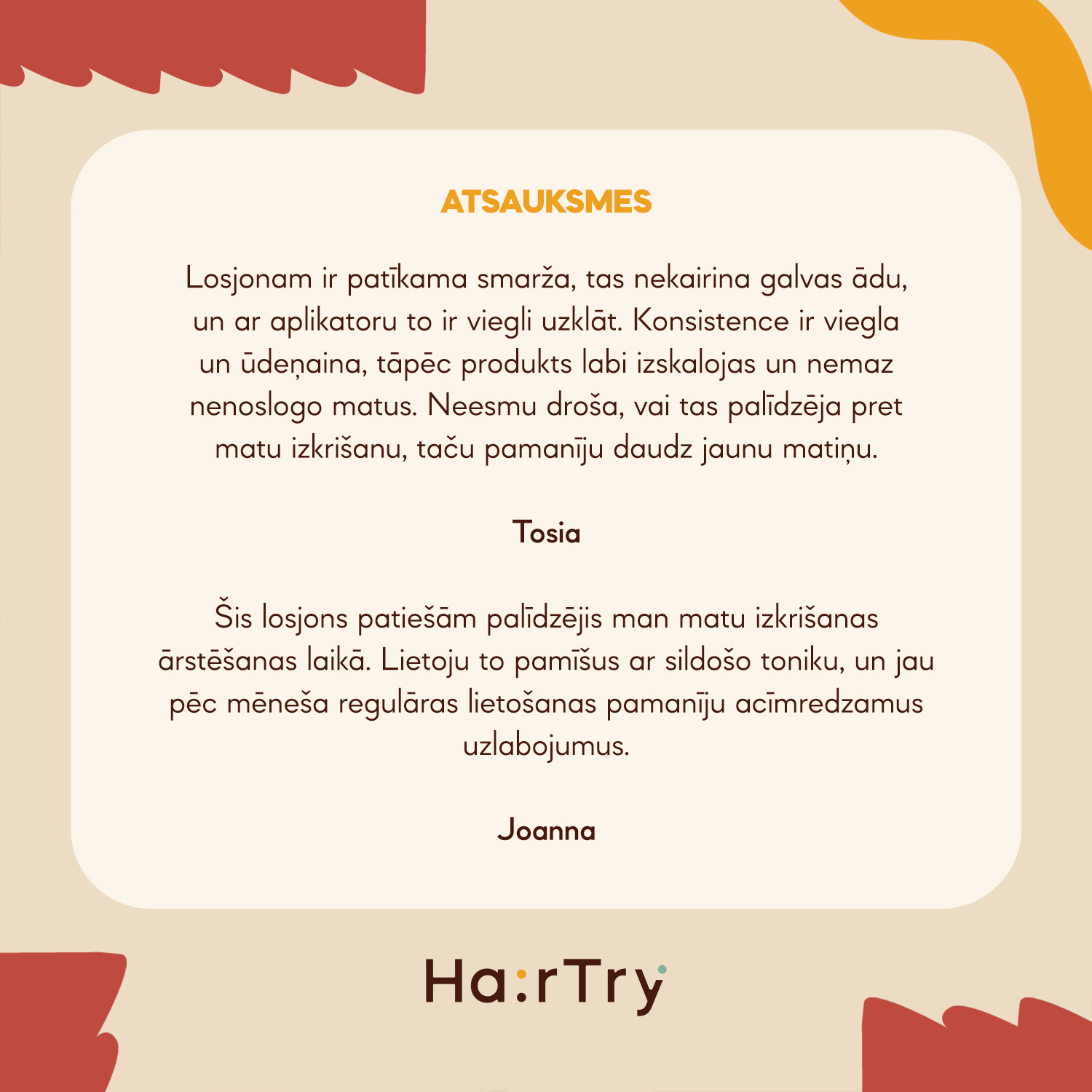 ATSAUKSMES

Losjonam ir patīkama smarža, tas nekairina galvas ādu, un ar aplikatoru to ir viegli uzklāt. Konsistence ir viegla un ūdeņaina, tāpēc produkts labi izskalojas un nemaz nenoslogo matus. Neesmu droša, vai tas palīdzēja pret matu izkrišanu, taču pamanīju daudz jaunu matiņu.

Tosia

Šis losjons patiešām palīdzējis man matu izkrišanas ārstēšanas laikā. Lietoju to pamīšus ar sildošo toniku, un jau pēc mēneša regulāras lietošanas pamanīju acīmredzamus uzlabojumus.

Joanna

Ha:rTry